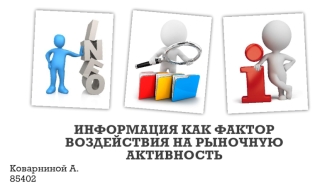 INFO

i

ИНФОРМАЦИЯ КАК ФАКТОР ВОЗДЕЙСТВИЯ НА РЫНОЧНУЮ АКТИВНОСТЬ

Коварниной А.
85402